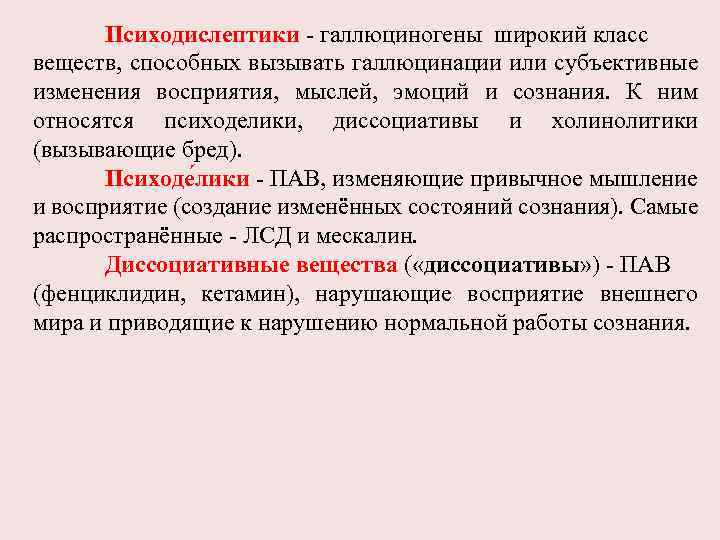 Психодислептики - галлюциногены широкий класс веществ, способных вызывать галлюцинации или субъективные изменения восприятия, мыслей, эмоций и сознания. К ним относятся психоделики, диссоциативы и холинолитики (вызывающие бред).

Психоде́лики - ПАВ, изменяющие привычное мышление и восприятие (создание изменённых состояний сознания). Самые распространённые - ЛСД и мескалин.

Диссоциативные вещества («диссоциативы») - ПАВ (фенциклидин, кетамин), нарушающие восприятие внешнего мира и приводящие к нарушению нормальной работы сознания.